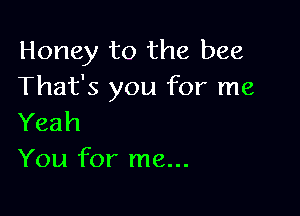 Honey to the bee
That's you for me
Yeah
You for me...